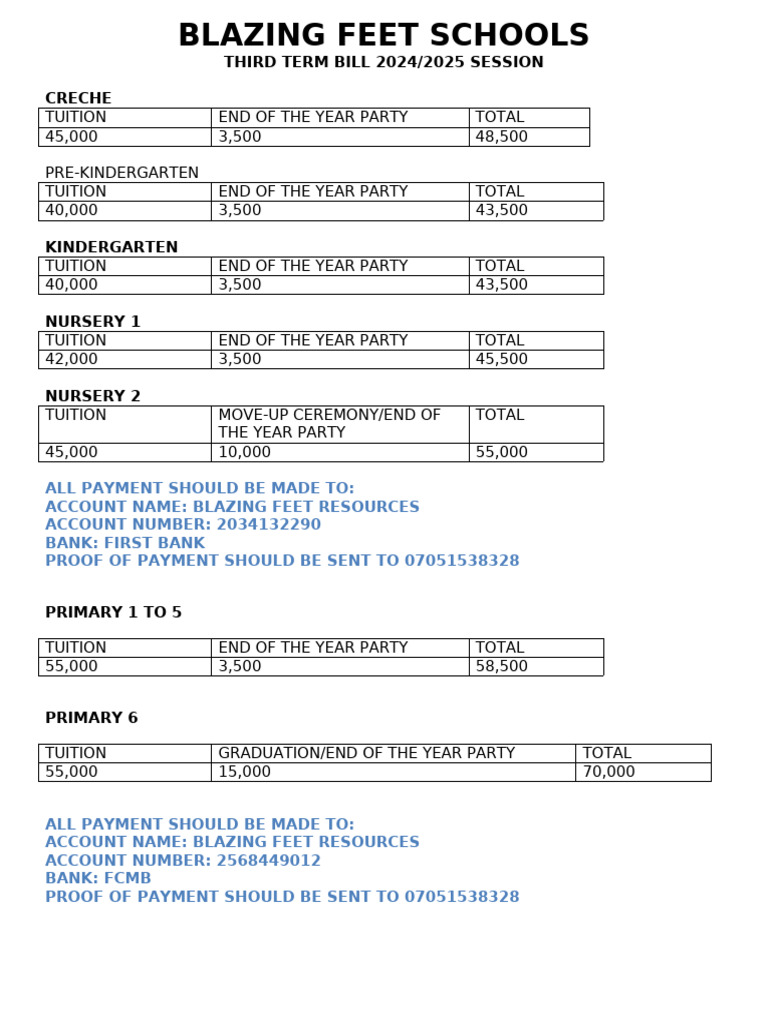 BLAZING FEET SCHOOLS
THIRD TERM BILL 2024/2025 SESSION

CRECHE

| TUITION | END OF THE YEAR PARTY | TOTAL |
|---|---|---|
| 45,000 | 3,500 | 48,500 |

PRE-KINDERGARTEN

| TUITION | END OF THE YEAR PARTY | TOTAL |
|---|---|---|
| 40,000 | 3,500 | 43,500 |

KINDERGARTEN

| TUITION | END OF THE YEAR PARTY | TOTAL |
|---|---|---|
| 40,000 | 3,500 | 43,500 |

NURSERY 1

| TUITION | END OF THE YEAR PARTY | TOTAL |
|---|---|---|
| 42,000 | 3,500 | 45,500 |

NURSERY 2

| TUITION | MOVE-UP CEREMONY/END OF THE YEAR PARTY | TOTAL |
|---|---|---|
| 45,000 | 10,000 | 55,000 |

ALL PAYMENT SHOULD BE MADE TO:
ACCOUNT NAME: BLAZING FEET RESOURCES
ACCOUNT NUMBER: 2034132290
BANK: FIRST BANK
PROOF OF PAYMENT SHOULD BE SENT TO 07051538328

PRIMARY 1 TO 5

| TUITION | END OF THE YEAR PARTY | TOTAL |
|---|---|---|
| 55,000 | 3,500 | 58,500 |

PRIMARY 6

| TUITION | GRADUATION/END OF THE YEAR PARTY | TOTAL |
|---|---|---|
| 55,000 | 15,000 | 70,000 |

ALL PAYMENT SHOULD BE MADE TO:
ACCOUNT NAME: BLAZING FEET RESOURCES
ACCOUNT NUMBER: 2568449012
BANK: FCMB
PROOF OF PAYMENT SHOULD BE SENT TO 07051538328